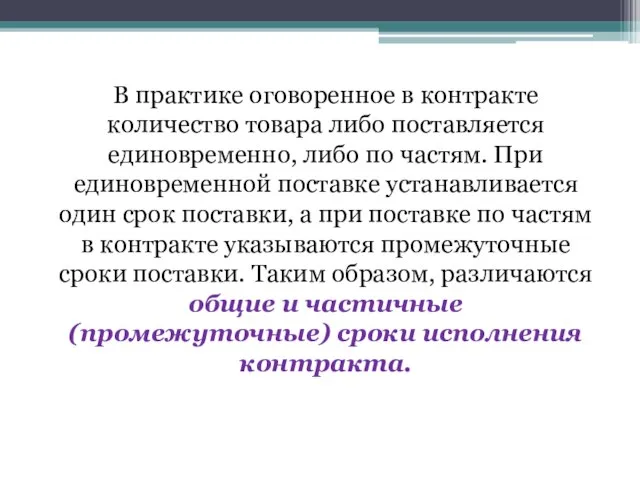 В практике оговоренное в контракте количество товара либо поставляется единовременно, либо по частям. При единовременной поставке устанавливается один срок поставки, а при поставке по частям в контракте указываются промежуточные сроки поставки. Таким образом, различаются общие и частичные (промежуточные) сроки исполнения контракта.